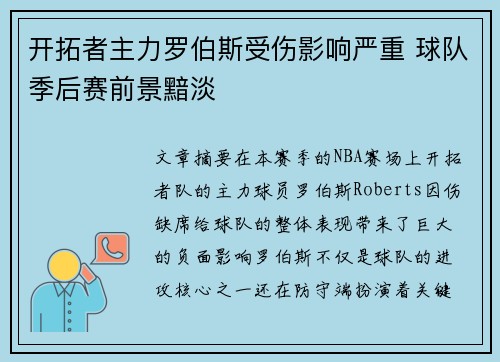 开拓者主力罗伯斯受伤影响严重 球队季后赛前景黯淡

文章摘要在本赛季的NBA赛场上开拓者队的主力球员罗伯斯Roberts因伤缺席给球队的整体表现带来了巨大的负面影响罗伯斯不仅是球队的进攻核心之一还在防守端扮演着关键